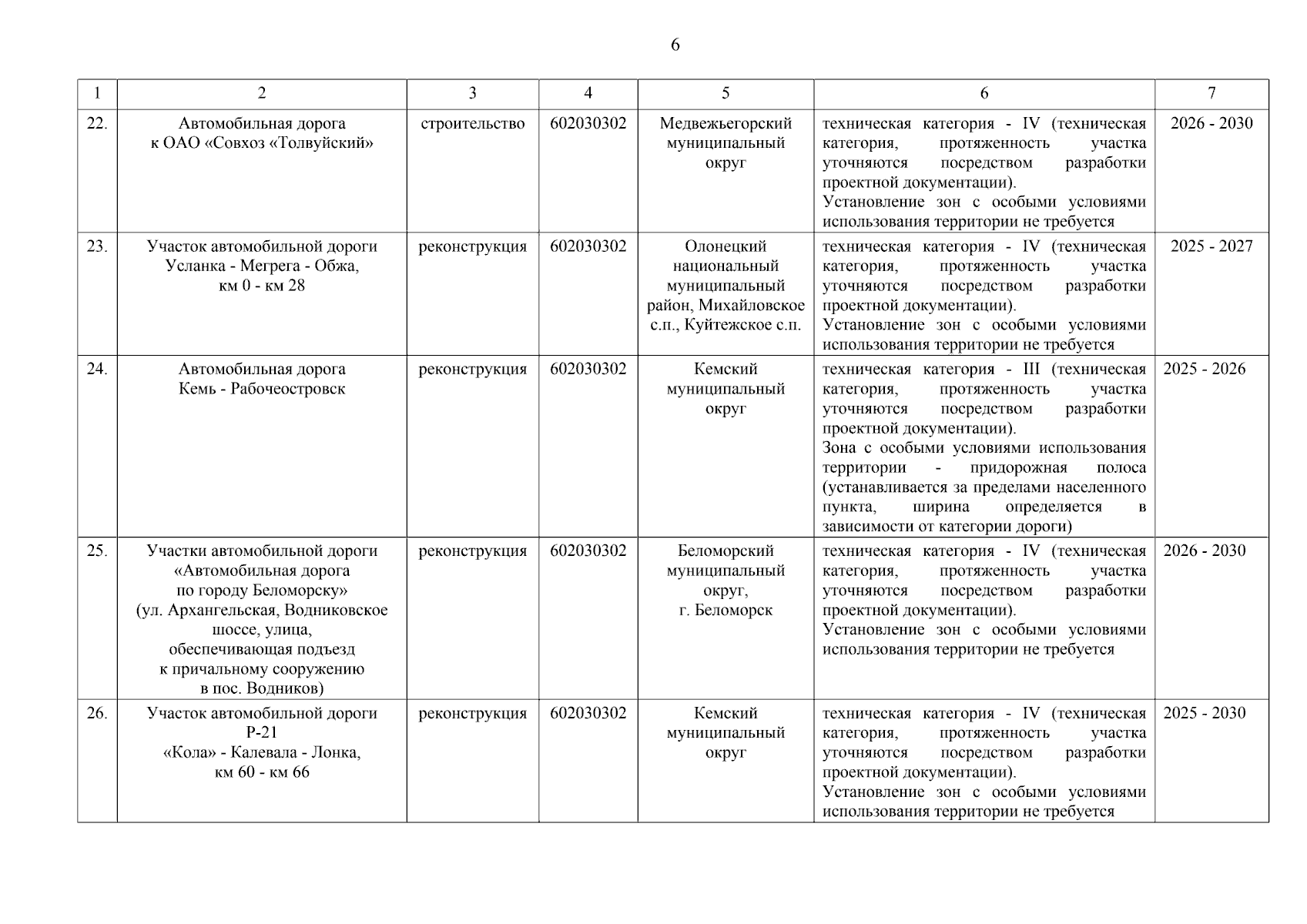 6

| 1 | 2 | 3 | 4 | 5 | 6 | 7 |
|---|---|---|---|---|---|---|
| 22. | Автомобильная дорога к ОАО «Совхоз «Толвуйский» | строительство | 602030302 | Медвежьегорский муниципальный округ | техническая категория - IV (техническая категория, протяженность участка уточняются посредством разработки проектной документации). Установление зон с особыми условиями использования территории не требуется | 2026 - 2030 |
| 23. | Участок автомобильной дороги Усланка - Мегрега - Обжа, км 0 - км 28 | реконструкция | 602030302 | Олонецкий национальный муниципальный район, Михайловское с.п., Куйтежское с.п. | техническая категория - IV (техническая категория, протяженность участка уточняются посредством разработки проектной документации). Установление зон с особыми условиями использования территории не требуется | 2025 - 2027 |
| 24. | Автомобильная дорога Кемь - Рабочеостровск | реконструкция | 602030302 | Кемский муниципальный округ | техническая категория - III (техническая категория, протяженность участка уточняются посредством разработки проектной документации). Зона с особыми условиями использования территории - придорожная полоса (устанавливается за пределами населенного пункта, ширина определяется в зависимости от категории дороги) | 2025 - 2026 |
| 25. | Участки автомобильной дороги «Автомобильная дорога по городу Беломорску» (ул. Архангельская, Водниковское шоссе, улица, обеспечивающая подъезд к причальному сооружению в пос. Водников) | реконструкция | 602030302 | Беломорский муниципальный округ, г. Беломорск | техническая категория - IV (техническая категория, протяженность участка уточняются посредством разработки проектной документации). Установление зон с особыми условиями использования территории не требуется | 2026 - 2030 |
| 26. | Участок автомобильной дороги Р-21 «Кола» - Калевала - Лонка, км 60 - км 66 | реконструкция | 602030302 | Кемский муниципальный округ | техническая категория - IV (техническая категория, протяженность участка уточняются посредством разработки проектной документации). Установление зон с особыми условиями использования территории не требуется | 2025 - 2030 |